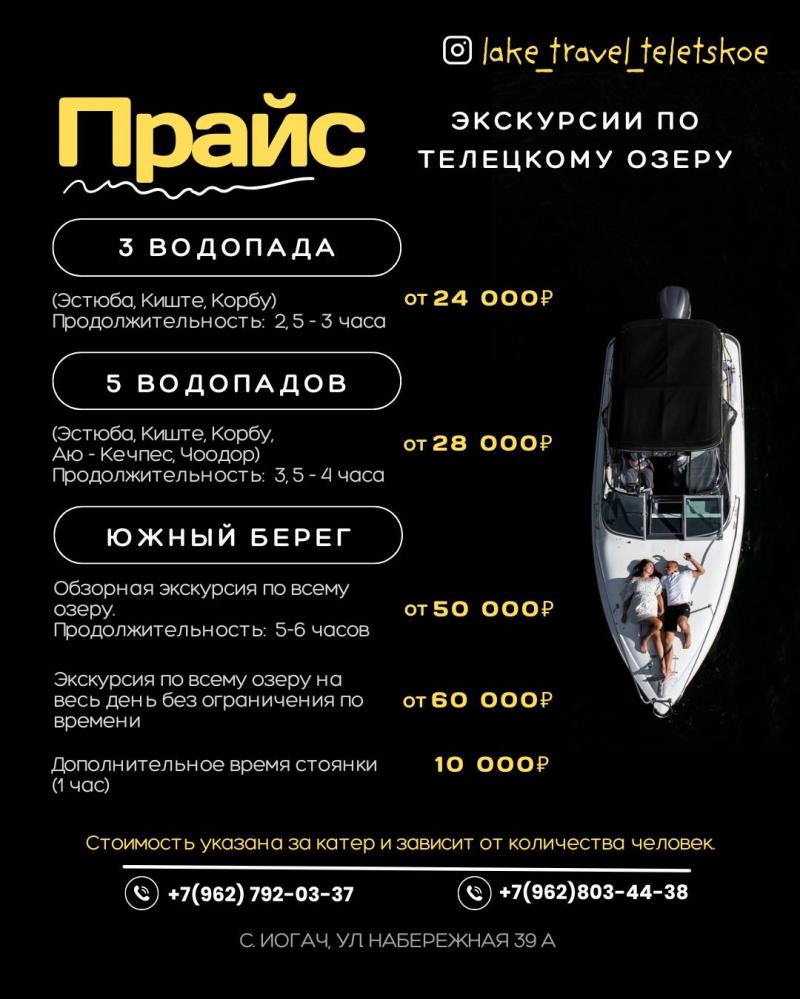 lake_travel_teletskoe

Прайс

ЭКСКУРСИИ ПО ТЕЛЕЦКОМУ ОЗЕРУ

3 ВОДОПАДА

(Эстюба, Киште, Корбу)
Продолжительность: 2, 5 - 3 часа

от 24 000₽

5 ВОДОПАДОВ

(Эстюба, Киште, Корбу, Аю - Кечпес, Чоодор)
Продолжительность: 3, 5 - 4 часа

от 28 000₽

ЮЖНЫЙ БЕРЕГ

Обзорная экскурсия по всему озеру.
Продолжительность: 5-6 часов

от 50 000₽

Экскурсия по всему озеру на весь день без ограничения по времени

от 60 000₽

Дополнительное время стоянки (1 час)

10 000₽

Стоимость указана за катер и зависит от количества человек.

+7(962) 792-03-37

+7(962)803-44-38

С. ИОГАЧ, УЛ НАБЕРЕЖНАЯ 39 А